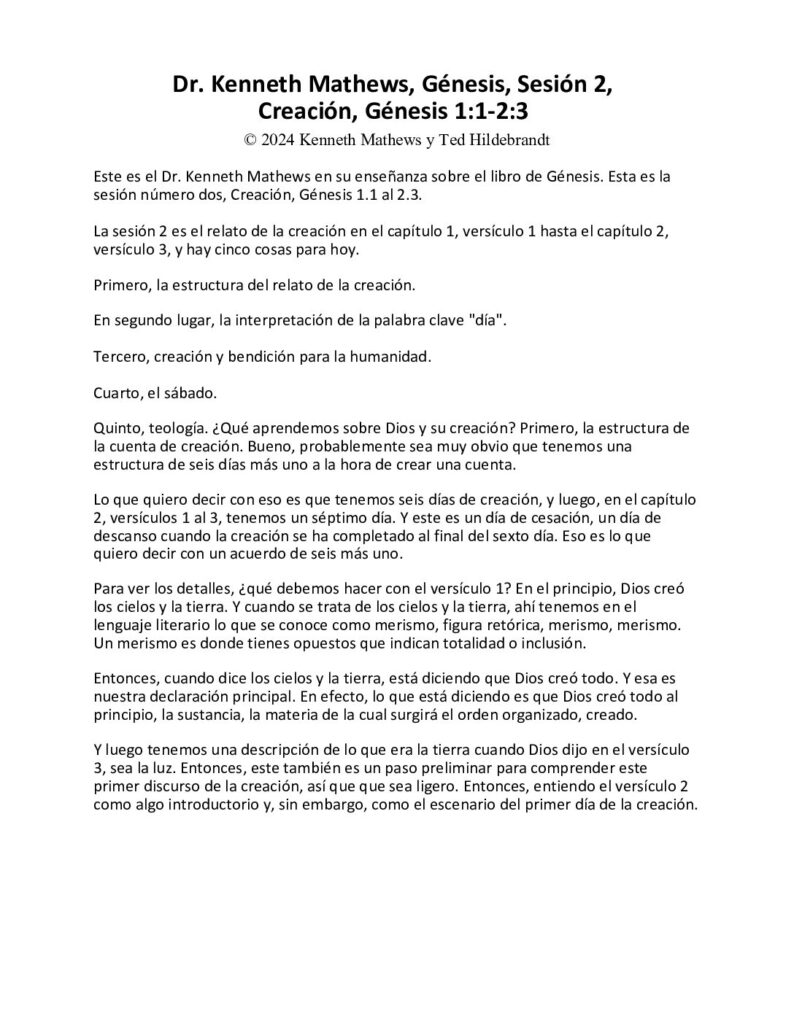 Dr. Kenneth Mathews, Génesis, Sesión 2,
Creación, Génesis 1:1-2:3

© 2024 Kenneth Mathews y Ted Hildebrandt

Este es el Dr. Kenneth Mathews en su enseñanza sobre el libro de Génesis. Esta es la sesión número dos, Creación, Génesis 1.1 al 2.3.

La sesión 2 es el relato de la creación en el capítulo 1, versículo 1 hasta el capítulo 2, versículo 3, y hay cinco cosas para hoy.

Primero, la estructura del relato de la creación.

En segundo lugar, la interpretación de la palabra clave "día".

Tercero, creación y bendición para la humanidad.

Cuarto, el sábado.

Quinto, teología. ¿Qué aprendemos sobre Dios y su creación? Primero, la estructura de la cuenta de creación. Bueno, probablemente sea muy obvio que tenemos una estructura de seis días más uno a la hora de crear una cuenta.

Lo que quiero decir con eso es que tenemos seis días de creación, y luego, en el capítulo 2, versículos 1 al 3, tenemos un séptimo día. Y este es un día de cesación, un día de descanso cuando la creación se ha completado al final del sexto día. Eso es lo que quiero decir con un acuerdo de seis más uno.

Para ver los detalles, ¿qué debemos hacer con el versículo 1? En el principio, Dios creó los cielos y la tierra. Y cuando se trata de los cielos y la tierra, ahí tenemos en el lenguaje literario lo que se conoce como merismo, figura retórica, merismo, merismo. Un merismo es donde tienes opuestos que indican totalidad o inclusión.

Entonces, cuando dice los cielos y la tierra, está diciendo que Dios creó todo. Y esa es nuestra declaración principal. En efecto, lo que está diciendo es que Dios creó todo al principio, la sustancia, la materia de la cual surgirá el orden organizado, creado.

Y luego tenemos una descripción de lo que era la tierra cuando Dios dijo en el versículo 3, sea la luz. Entonces, este también es un paso preliminar para comprender este primer discurso de la creación, así que que sea ligero. Entonces, entiendo el versículo 2 como algo introductorio y, sin embargo, como el escenario del primer día de la creación.